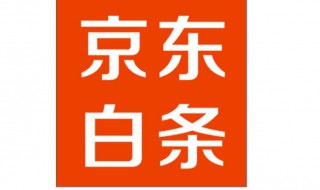 京东
白条